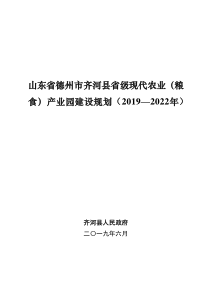 山东省德州市齐河县省级现代农业（粮食）产业园建设规划（2019—2022年）

齐河县人民政府

二〇一九年六月